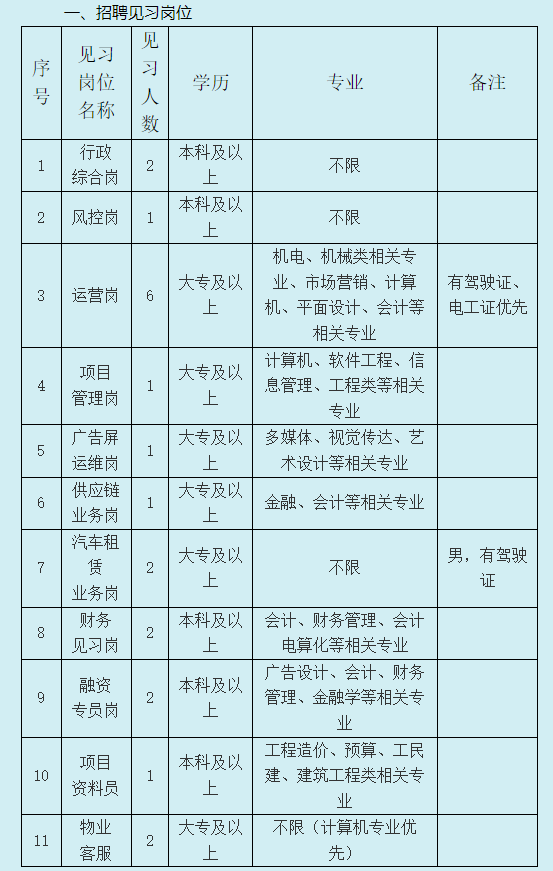 一、招聘见习岗位

| 序号 | 见习岗位名称 | 见习人数 | 学历 | 专业 | 备注 |
|---|---|---|---|---|---|
| 1 | 行政综合岗 | 2 | 本科及以上 | 不限 | |
| 2 | 风控岗 | 1 | 本科及以上 | 不限 | |
| 3 | 运营岗 | 6 | 大专及以上 | 机电、机械类相关专业、市场营销、计算机、平面设计、会计等相关专业 | 有驾驶证、电工证优先 |
| 4 | 项目管理岗 | 1 | 大专及以上 | 计算机、软件工程、信息管理、工程类等相关专业 | |
| 5 | 广告屏运维岗 | 1 | 大专及以上 | 多媒体、视觉传达、艺术设计等相关专业 | |
| 6 | 供应链业务岗 | 1 | 大专及以上 | 金融、会计等相关专业 | |
| 7 | 汽车租赁业务岗 | 2 | 大专及以上 | 不限 | 男，有驾驶证 |
| 8 | 财务见习岗 | 2 | 本科及以上 | 会计、财务管理、会计电算化等相关专业 | |
| 9 | 融资专员岗 | 2 | 本科及以上 | 广告设计、会计、财务管理、金融学等相关专业 | |
| 10 | 项目资料员 | 1 | 本科及以上 | 工程造价、预算、工民建、建筑工程类相关专业 | |
| 11 | 物业客服 | 2 | 大专及以上 | 不限（计算机专业优先） | |